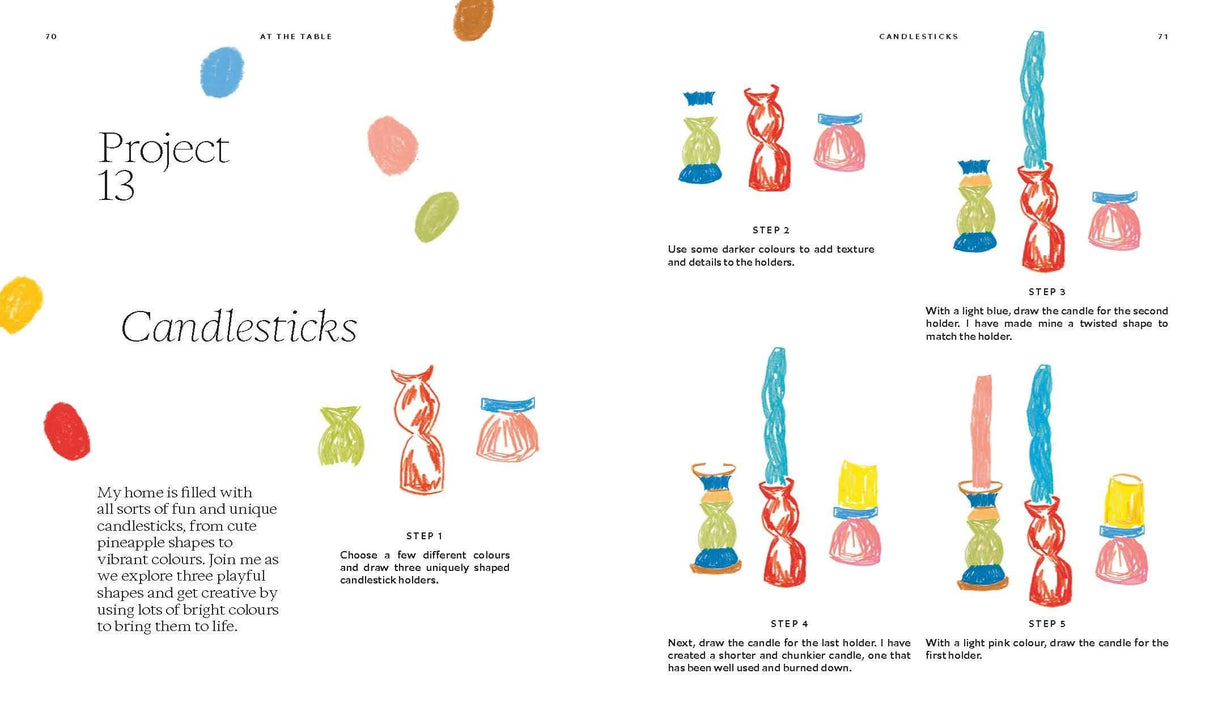 70

AT THE TABLE

Project 13

Candlesticks

My home is filled with all sorts of fun and unique candlesticks, from cute pineapple shapes to vibrant colours. Join me as we explore three playful shapes and get creative by using lots of bright colours to bring them to life.

STEP 1

Choose a few different colours and draw three uniquely shaped candlestick holders.

CANDLESTICKS

71

STEP 2

Use some darker colours to add texture and details to the holders.

STEP 3

With a light blue, draw the candle for the second holder. I have made mine a twisted shape to match the holder.

STEP 4

Next, draw the candle for the last holder. I have created a shorter and chunkier candle, one that has been well used and burned down.

STEP 5

With a light pink colour, draw the candle for the first holder.